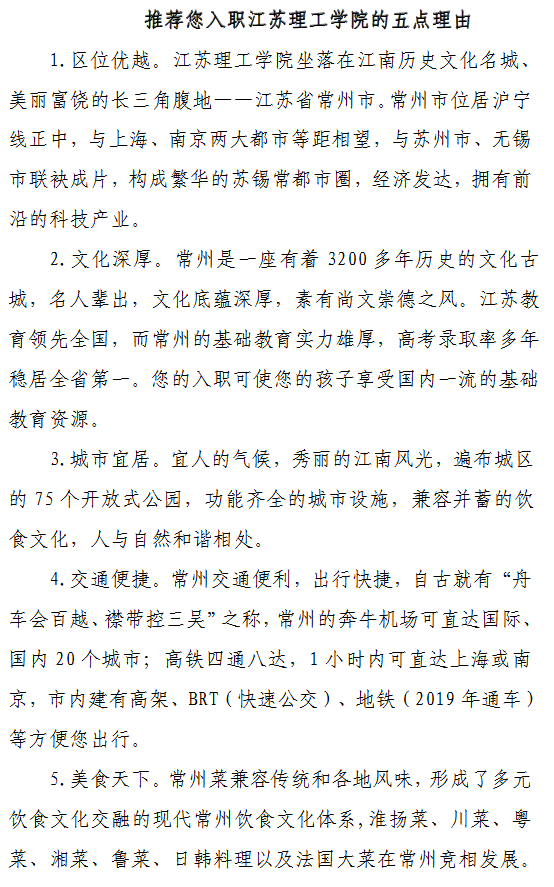 推荐您入职江苏理工学院的五点理由

1. 区位优越。江苏理工学院坐落在江南历史文化名城、美丽富饶的长三角腹地——江苏省常州市。常州市位居沪宁线正中，与上海、南京两大都市等距相望，与苏州市、无锡市联袂成片，构成繁华的苏锡常都市圈，经济发达，拥有前沿的科技产业。

2. 文化深厚。常州是一座有着 3200 多年历史的文化古城，名人辈出，文化底蕴深厚，素有尚文崇德之风。江苏教育领先全国，而常州的基础教育实力雄厚，高考录取率多年稳居全省第一。您的入职可使您的孩子享受国内一流的基础教育资源。

3. 城市宜居。宜人的气候，秀丽的江南风光，遍布城区的 75 个开放式公园，功能齐全的城市设施，兼容并蓄的饮食文化，人与自然和谐相处。

4. 交通便捷。常州交通便利，出行快捷，自古就有“舟车会百越、襟带控三吴”之称，常州的奔牛机场可直达国际、国内 20 个城市；高铁四通八达，1 小时内可直达上海或南京，市内建有高架、BRT（快速公交）、地铁（2019 年通车）等方便您出行。

5. 美食天下。常州菜兼容传统和各地风味，形成了多元饮食文化交融的现代常州饮食文化体系，淮扬菜、川菜、粤菜、湘菜、鲁菜、日韩料理以及法国大菜在常州竞相发展。